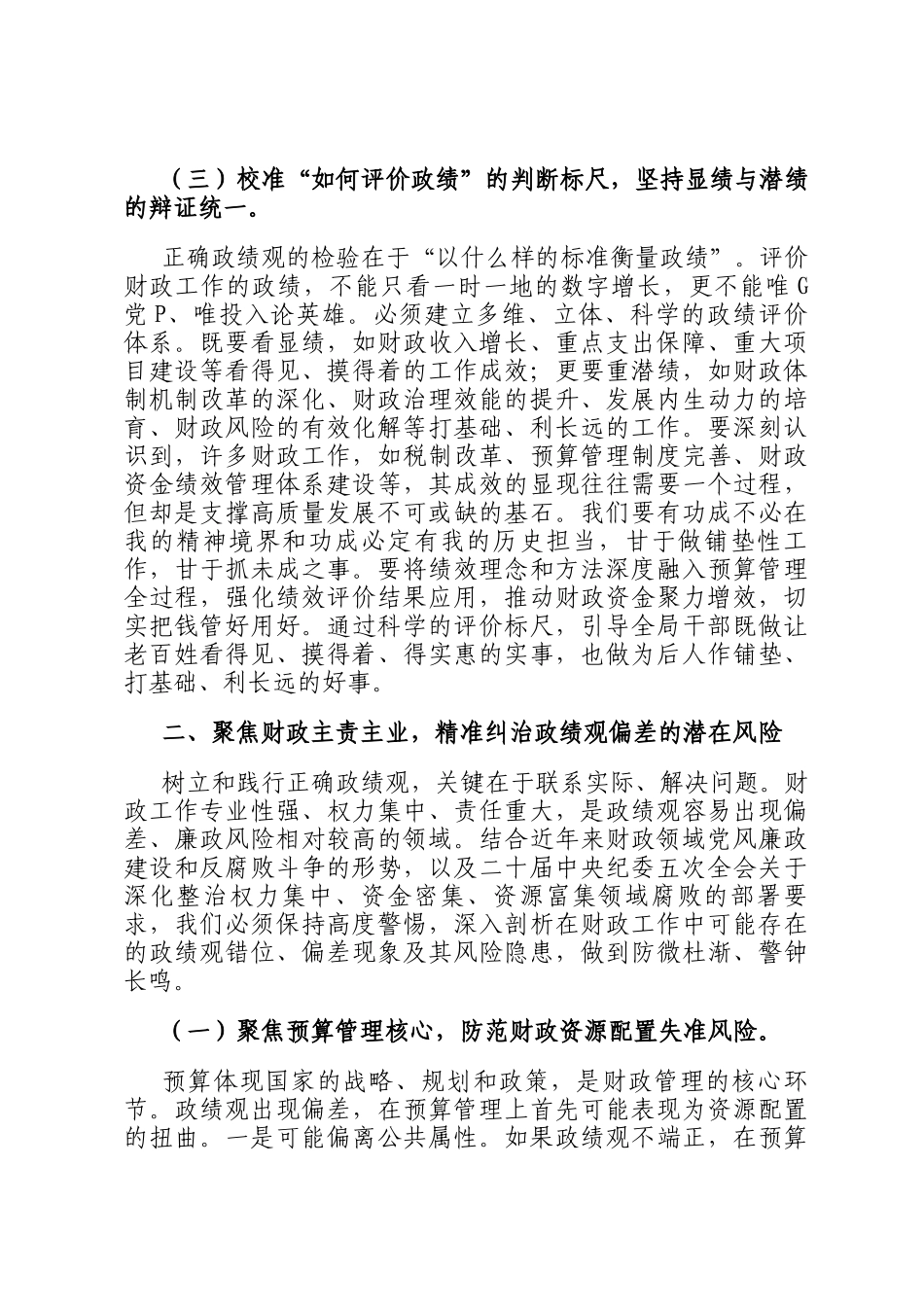 （三）校准“如何评价政绩”的判断标尺，坚持显绩与潜绩的辩证统一。

正确政绩观的检验在于“以什么样的标准衡量政绩”。评价财政工作的政绩，不能只看一时一地的数字增长，更不能唯G党P、唯投入论英雄。必须建立多维、立体、科学的政绩评价体系。既要看显绩，如财政收入增长、重点支出保障、重大项目建设等看得见、摸得着的工作成效；更要重潜绩，如财政体制机制改革的深化、财政治理效能的提升、发展内生动力的培育、财政风险的有效化解等打基础、利长远的工作。要深刻认识到，许多财政工作，如税制改革、预算管理制度完善、财政资金绩效管理体系建设等，其成效的显现往往需要一个过程，但却是支撑高质量发展不可或缺的基石。我们要有功成不必在我的精神境界和功成必定有我的历史担当，甘于做铺垫性工作，甘于抓未成之事。要将绩效理念和方法深度融入预算管理全过程，强化绩效评价结果应用，推动财政资金聚力增效，切实把钱管好用好。通过科学的评价标尺，引导全局干部既做让老百姓看得见、摸得着、得实惠的实事，也做为后人作铺垫、打基础、利长远的好事。

二、聚焦财政主责主业，精准纠治政绩观偏差的潜在风险

树立和践行正确政绩观，关键在于联系实际、解决问题。财政工作专业性强、权力集中、责任重大，是政绩观容易出现偏差、廉政风险相对较高的领域。结合近年来财政领域党风廉政建设和反腐败斗争的形势，以及二十届中央纪委五次全会关于深化整治权力集中、资金密集、资源富集领域腐败的部署要求，我们必须保持高度警惕，深入剖析在财政工作中可能存在的政绩观错位、偏差现象及其风险隐患，做到防微杜渐、警钟长鸣。

（一）聚焦预算管理核心，防范财政资源配置失准风险。

预算体现国家的战略、规划和政策，是财政管理的核心环节。政绩观出现偏差，在预算管理上首先可能表现为资源配置的扭曲。一是可能偏离公共属性。如果政绩观不端正，在预算